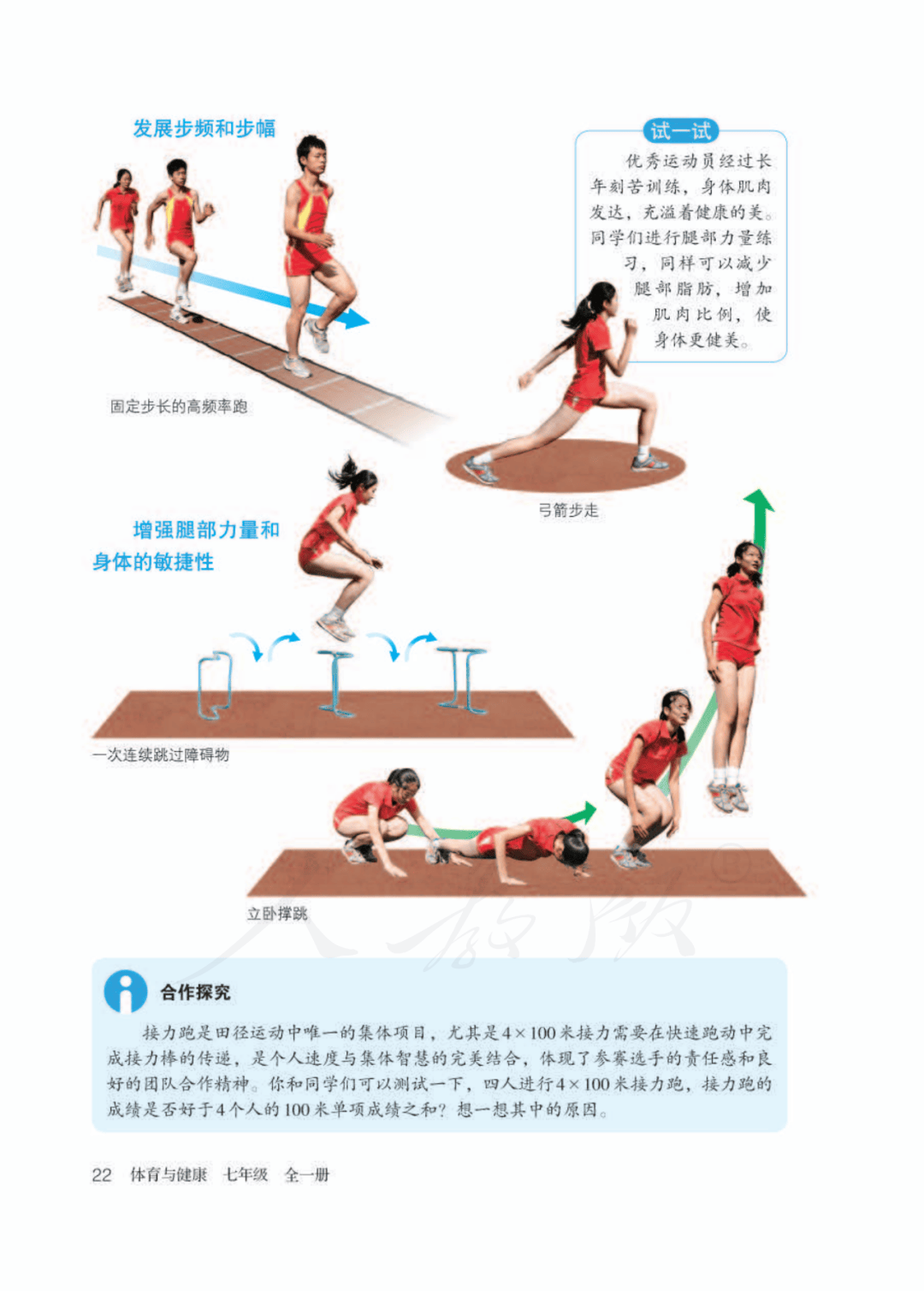 发展步频和步幅

试一试

优秀运动员经过长年刻苦训练，身体肌肉发达，充溢着健康的美。同学们进行腿部力量练习，同样可以减少腿部脂肪，增加肌肉比例，使身体更健美。

固定步长的高频率跑

弓箭步走

增强腿部力量和身体的敏捷性

一次连续跳过障碍物

立卧撑跳

合作探究

接力跑是田径运动中唯一的集体项目，尤其是$4\times100$米接力需要在快速跑动中完成接力棒的传递，是个人速度与集体智慧的完美结合，体现了参赛选手的责任感和良好的团队合作精神。你和同学们可以测试一下，四人进行$4\times100$米接力跑，接力跑的成绩是否好于4个人的100米单项成绩之和？想一想其中的原因。

22　体育与健康　七年级　全一册